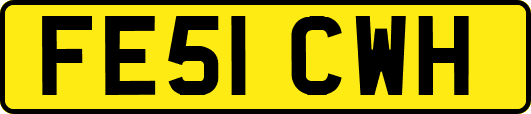 FE51 CWH